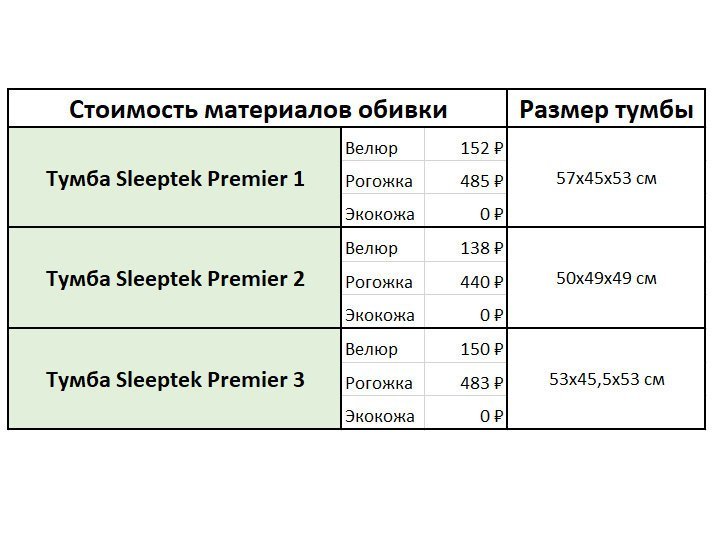 | Стоимость материалов обивки | | | Размер тумбы |
|---|---|---|---|
| Тумба Sleeptek Premier 1 | Велюр | 152 ₽ | 57x45x53 см |
| | Рогожка | 485 ₽ | |
| | Экокожа | 0 ₽ | |
| Тумба Sleeptek Premier 2 | Велюр | 138 ₽ | 50x49x49 см |
| | Рогожка | 440 ₽ | |
| | Экокожа | 0 ₽ | |
| Тумба Sleeptek Premier 3 | Велюр | 150 ₽ | 53x45,5x53 см |
| | Рогожка | 483 ₽ | |
| | Экокожа | 0 ₽ | |